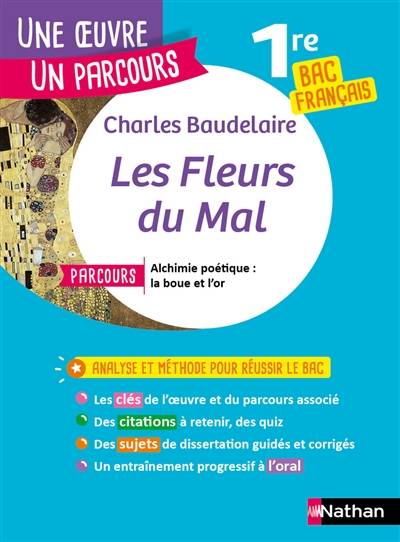 UNE ŒUVRE
UN PARCOURS

1re
BAC FRANÇAIS

Charles Baudelaire

Les Fleurs du Mal

PARCOURS

Alchimie poétique : la boue et l'or

ANALYSE ET MÉTHODE POUR RÉUSSIR LE BAC

Les clés de l'œuvre et du parcours associé
Des citations à retenir, des quiz
Des sujets de dissertation guidés et corrigés
Un entraînement progressif à l'oral

Nathan